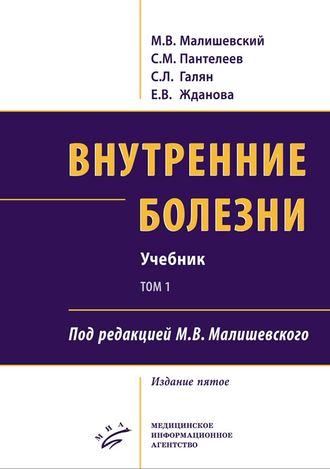 М.В. Малишевский
С.М. Пантелеев
С.Л. Галян
Е.В. Жданова

ВНУТРЕННИЕ БОЛЕЗНИ

Учебник

ТОМ 1

Под редакцией М.В. Малишевского

Издание пятое

МИА

МЕДИЦИНСКОЕ
ИНФОРМАЦИОННОЕ
АГЕНТСТВО